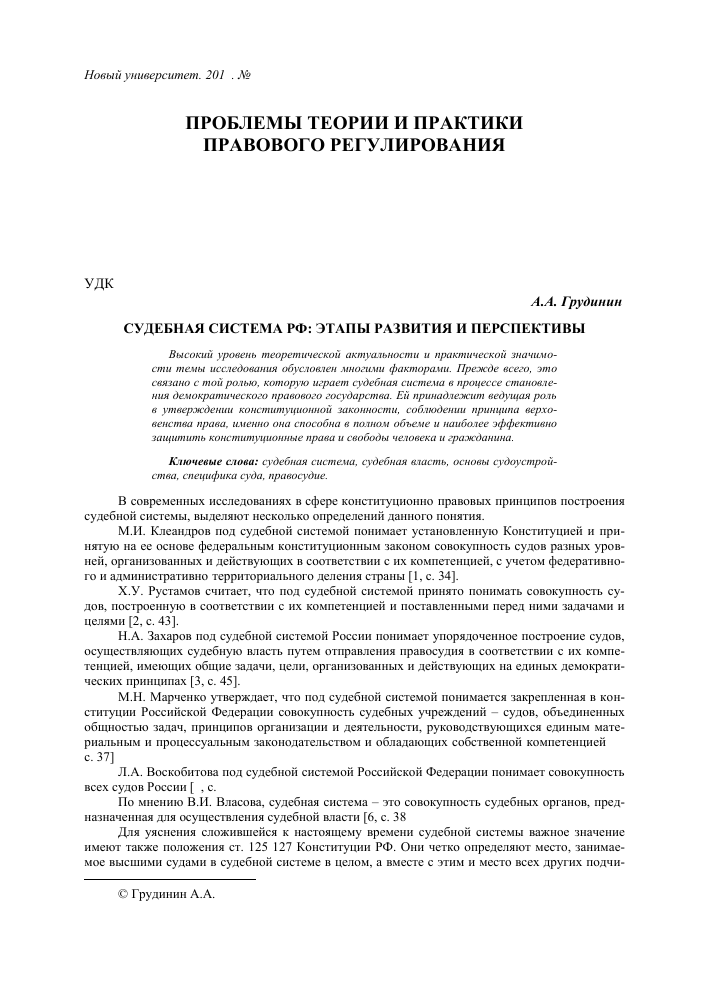 Новый университет. 201 . №

ПРОБЛЕМЫ ТЕОРИИ И ПРАКТИКИ ПРАВОВОГО РЕГУЛИРОВАНИЯ

УДК

А.А. Грудинин

СУДЕБНАЯ СИСТЕМА РФ: ЭТАПЫ РАЗВИТИЯ И ПЕРСПЕКТИВЫ

Высокий уровень теоретической актуальности и практической значимости темы исследования обусловлен многими факторами. Прежде всего, это связано с той ролью, которую играет судебная система в процессе становления демократического правового государства. Ей принадлежит ведущая роль в утверждении конституционной законности, соблюдении принципа верховенства права, именно она способна в полном объеме и наиболее эффективно защитить конституционные права и свободы человека и гражданина.

Ключевые слова: судебная система, судебная власть, основы судоустройства, специфика суда, правосудие.

В современных исследованиях в сфере конституционно правовых принципов построения судебной системы, выделяют несколько определений данного понятия.

М.И. Клеандров под судебной системой понимает установленную Конституцией и принятую на ее основе федеральным конституционным законом совокупность судов разных уровней, организованных и действующих в соответствии с их компетенцией, с учетом федеративного и административно территориального деления страны [1, с. 34].

Х.У. Рустамов считает, что под судебной системой принято понимать совокупность судов, построенную в соответствии с их компетенцией и поставленными перед ними задачами и целями [2, с. 43].

Н.А. Захаров под судебной системой России понимает упорядоченное построение судов, осуществляющих судебную власть путем отправления правосудия в соответствии с их компетенцией, имеющих общие задачи, цели, организованных и действующих на единых демократических принципах [3, с. 45].

М.Н. Марченко утверждает, что под судебной системой понимается закрепленная в конституции Российской Федерации совокупность судебных учреждений – судов, объединенных общностью задач, принципов организации и деятельности, руководствующихся единым материальным и процессуальным законодательством и обладающих собственной компетенцией с. 37]

Л.А. Воскобитова под судебной системой Российской Федерации понимает совокупность всех судов России [ , с.

По мнению В.И. Власова, судебная система – это совокупность судебных органов, предназначенная для осуществления судебной власти [6, с. 38

Для уяснения сложившейся к настоящему времени судебной системы важное значение имеют также положения ст. 125 127 Конституции РФ. Они четко определяют место, занимаемое высшими судами в судебной системе в целом, а вместе с этим и место всех других подчи-

© Грудинин А.А.